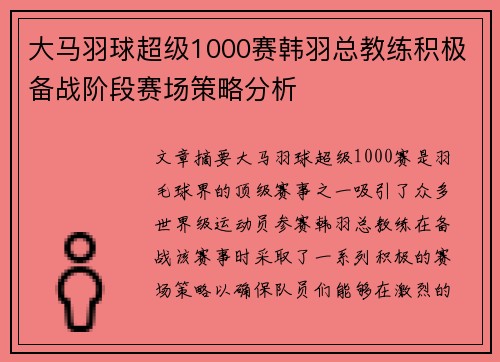 大马羽球超级1000赛韩羽总教练积极备战阶段赛场策略分析

文章摘要大马羽球超级1000赛是羽毛球界的顶级赛事之一吸引了众多世界级运动员参赛韩羽总教练在备战该赛事时采取了一系列积极的赛场策略以确保队员们能够在激烈的